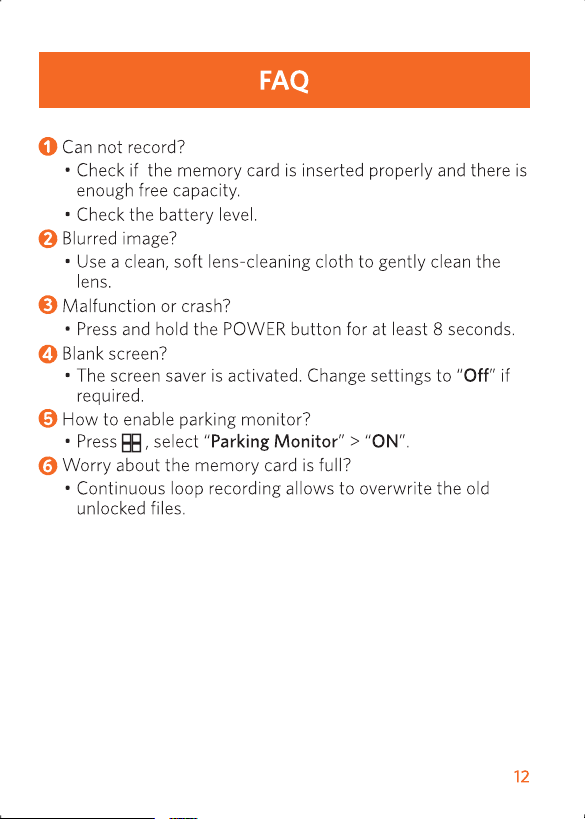 FAQ

1 Can not record?
• Check if the memory card is inserted properly and there is enough free capacity.
• Check the battery level.

2 Blurred image?
• Use a clean, soft lens-cleaning cloth to gently clean the lens.

3 Malfunction or crash?
• Press and hold the POWER button for at least 8 seconds.

4 Blank screen?
• The screen saver is activated. Change settings to "Off" if required.

5 How to enable parking monitor?
• Press , select "Parking Monitor" > "ON".

6 Worry about the memory card is full?
• Continuous loop recording allows to overwrite the old unlocked files.

12